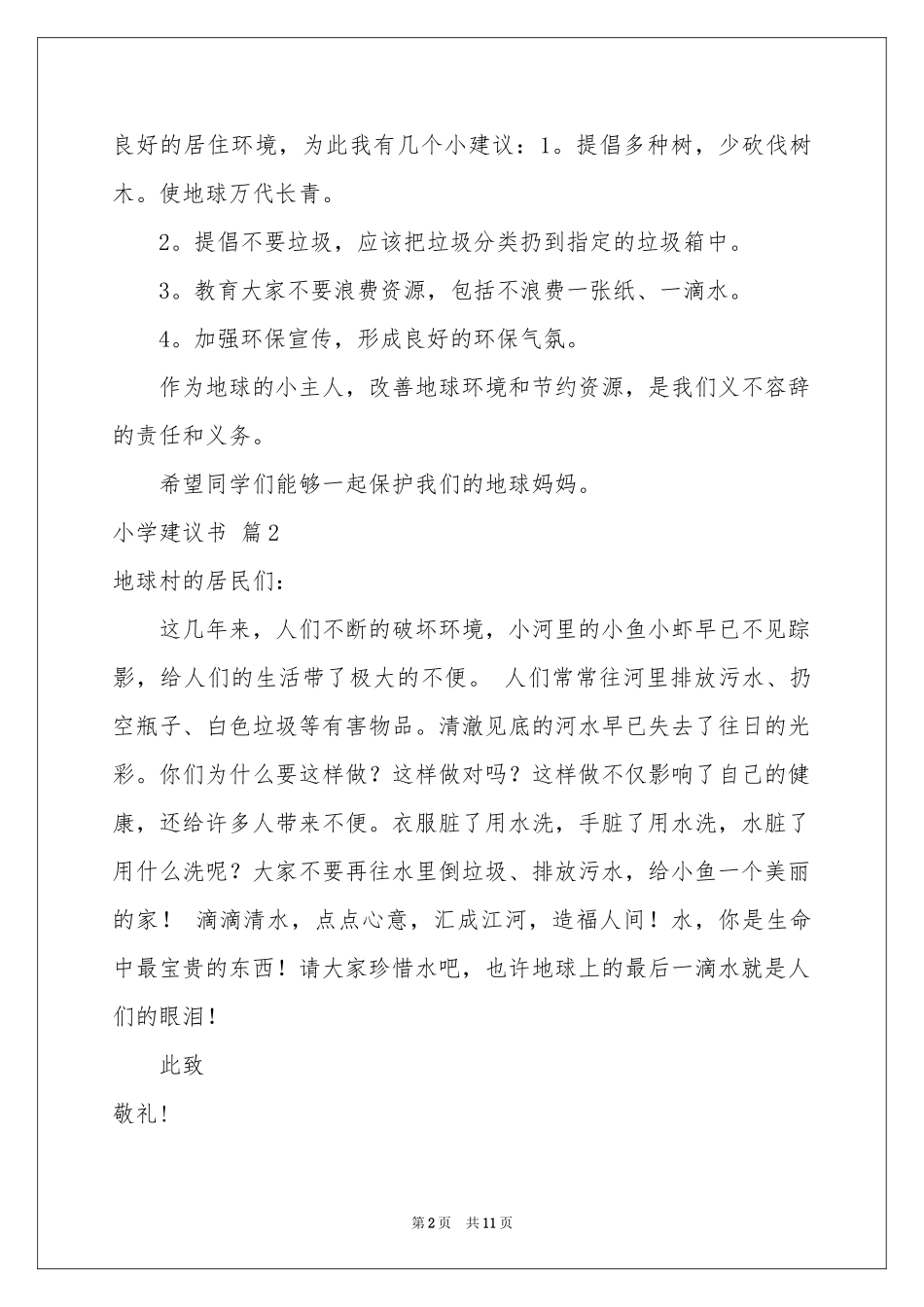 良好的居住环境，为此我有几个小建议：1。提倡多种树，少砍伐树木。使地球万代长青。

2。提倡不要垃圾，应该把垃圾分类扔到指定的垃圾箱中。

3。教育大家不要浪费资源，包括不浪费一张纸、一滴水。

4。加强环保宣传，形成良好的环保气氛。

作为地球的小主人，改善地球环境和节约资源，是我们义不容辞的责任和义务。

希望同学们能够一起保护我们的地球妈妈。

小学建议书 篇2

地球村的居民们：

这几年来，人们不断的破坏环境，小河里的小鱼小虾早已不见踪影，给人们的生活带了极大的不便。 人们常常往河里排放污水、扔空瓶子、白色垃圾等有害物品。清澈见底的河水早已失去了往日的光彩。你们为什么要这样做？这样做对吗？这样做不仅影响了自己的健康，还给许多人带来不便。衣服脏了用水洗，手脏了用水洗，水脏了用什么洗呢？大家不要再往水里倒垃圾、排放污水，给小鱼一个美丽的家！ 滴滴清水，点点心意，汇成江河，造福人间！水，你是生命中最宝贵的东西！请大家珍惜水吧，也许地球上的最后一滴水就是人们的眼泪！

此致

敬礼!

第2页 共11页